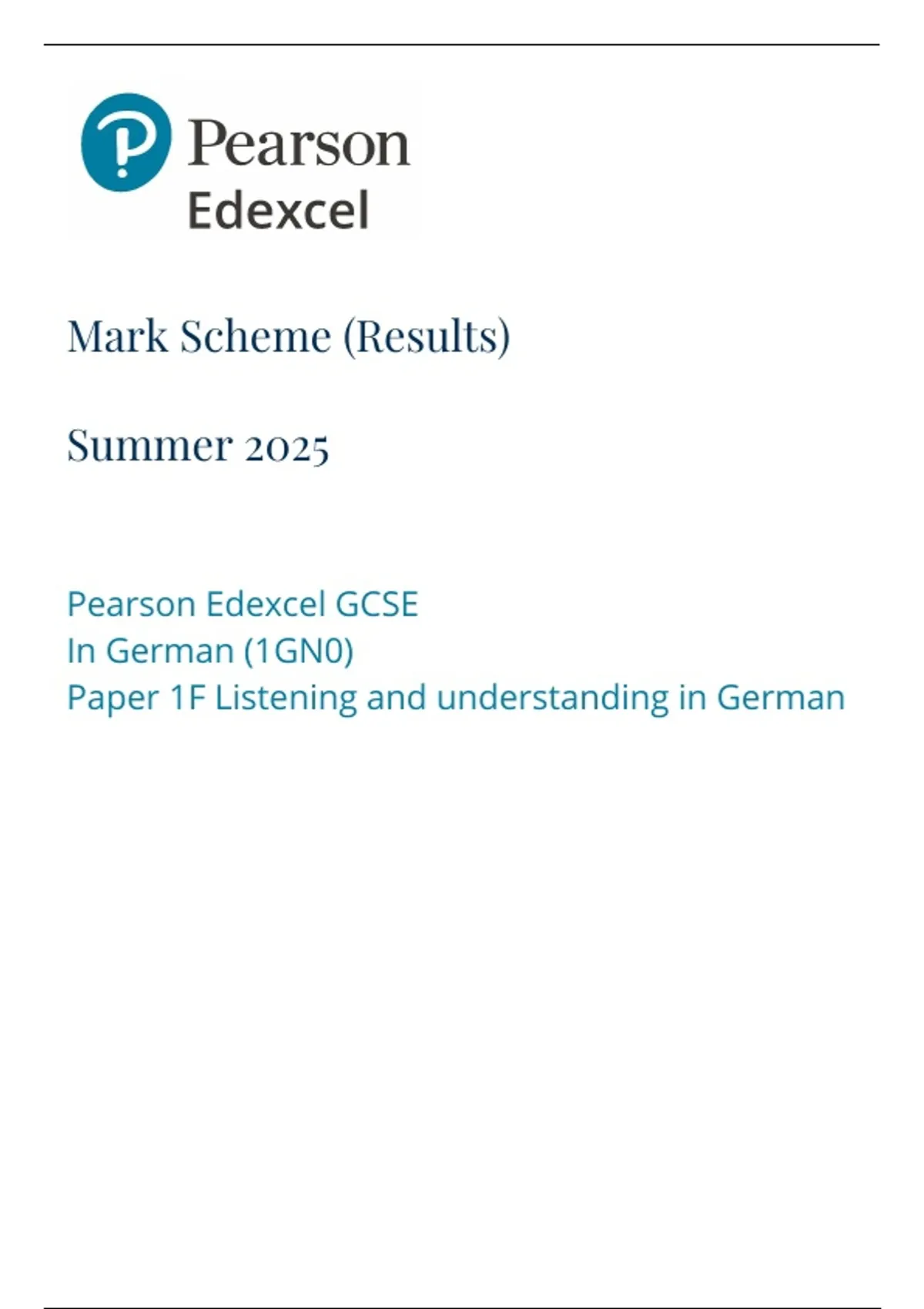 Pearson
Edexcel

Mark Scheme (Results)

Summer 2025

Pearson Edexcel GCSE
In German (1GN0)
Paper 1F Listening and understanding in German